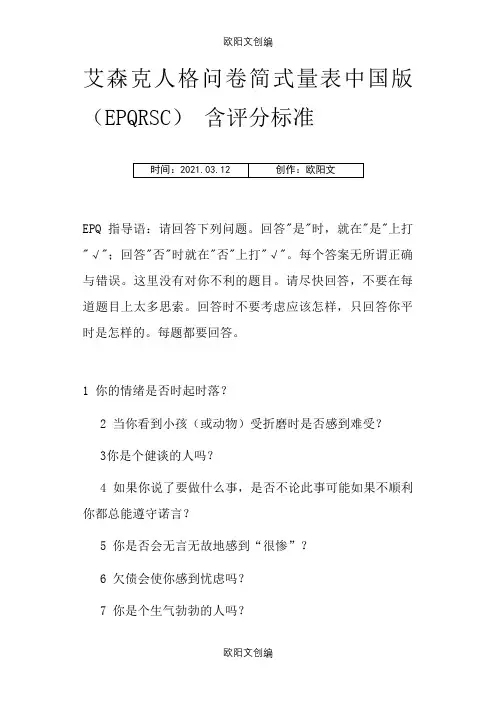 欧阳文创编

艾森克人格问卷简式量表中国版（EPQRSC） 含评分标准

| 时间：2021.03.12 | 创作：欧阳文 |
|---|---|

EPQ 指导语：请回答下列问题。回答"是"时，就在"是"上打"√"；回答"否"时就在"否"上打"√"。每个答案无所谓正确与错误。这里没有对你不利的题目。请尽快回答，不要在每道题目上太多思索。回答时不要考虑应该怎样，只回答你平时是怎样的。每题都要回答。

1 你的情绪是否时起时落？

2 当你看到小孩（或动物）受折磨时是否感到难受？

3你是个健谈的人吗？

4 如果你说了要做什么事，是否不论此事可能如果不顺利你都总能遵守诺言？

5 你是否会无言无故地感到“很惨”？

6 欠债会使你感到忧虑吗？

7 你是个生气勃勃的人吗？

欧阳文创编